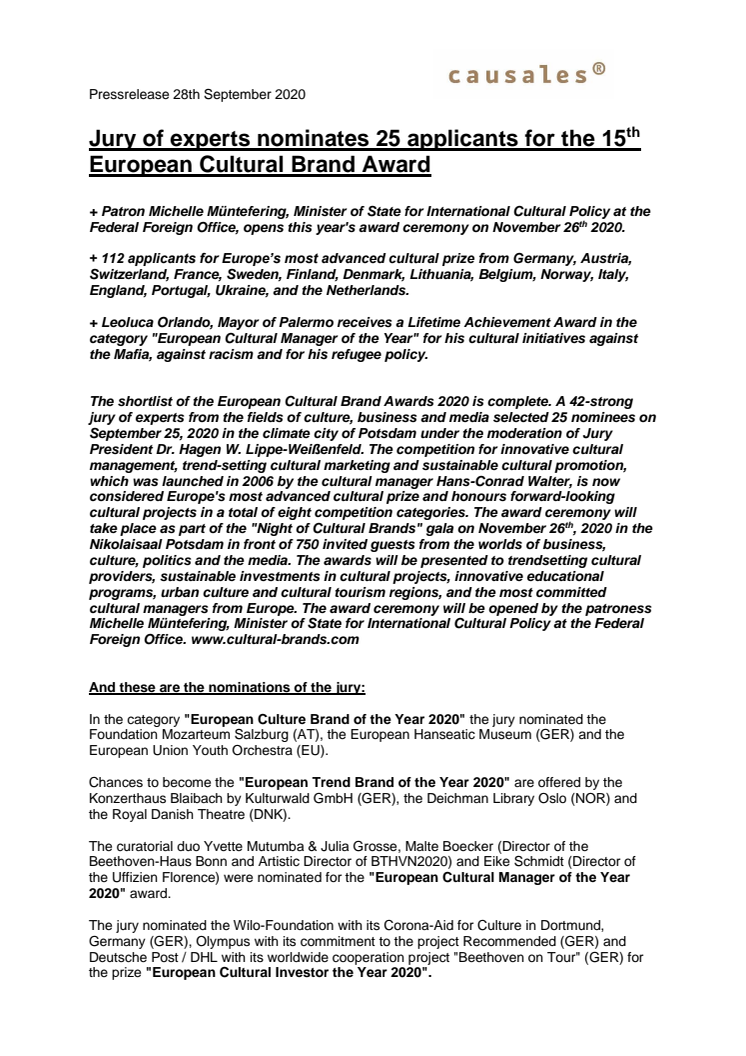 causales®

Pressrelease 28th September 2020

Jury of experts nominates 25 applicants for the 15$^{th}$ European Cultural Brand Award

+ Patron Michelle Müntefering, Minister of State for International Cultural Policy at the Federal Foreign Office, opens this year's award ceremony on November 26$^{th}$ 2020.

+ 112 applicants for Europe's most advanced cultural prize from Germany, Austria, Switzerland, France, Sweden, Finland, Denmark, Lithuania, Belgium, Norway, Italy, England, Portugal, Ukraine, and the Netherlands.

+ Leoluca Orlando, Mayor of Palermo receives a Lifetime Achievement Award in the category "European Cultural Manager of the Year" for his cultural initiatives against the Mafia, against racism and for his refugee policy.

The shortlist of the European Cultural Brand Awards 2020 is complete. A 42-strong jury of experts from the fields of culture, business and media selected 25 nominees on September 25, 2020 in the climate city of Potsdam under the moderation of Jury President Dr. Hagen W. Lippe-Weißenfeld. The competition for innovative cultural management, trend-setting cultural marketing and sustainable cultural promotion, which was launched in 2006 by the cultural manager Hans-Conrad Walter, is now considered Europe's most advanced cultural prize and honours forward-looking cultural projects in a total of eight competition categories. The award ceremony will take place as part of the "Night of Cultural Brands" gala on November 26$^{th}$, 2020 in the Nikolaisaal Potsdam in front of 750 invited guests from the worlds of business, culture, politics and the media. The awards will be presented to trendsetting cultural providers, sustainable investments in cultural projects, innovative educational programs, urban culture and cultural tourism regions, and the most committed cultural managers from Europe. The award ceremony will be opened by the patroness Michelle Müntefering, Minister of State for International Cultural Policy at the Federal Foreign Office. www.cultural-brands.com

And these are the nominations of the jury:

In the category "European Culture Brand of the Year 2020" the jury nominated the Foundation Mozarteum Salzburg (AT), the European Hanseatic Museum (GER) and the European Union Youth Orchestra (EU).

Chances to become the "European Trend Brand of the Year 2020" are offered by the Konzerthaus Blaibach by Kulturwald GmbH (GER), the Deichman Library Oslo (NOR) and the Royal Danish Theatre (DNK).

The curatorial duo Yvette Mutumba & Julia Grosse, Malte Boecker (Director of the Beethoven-Haus Bonn and Artistic Director of BTHVN2020) and Eike Schmidt (Director of the Uffizien Florence) were nominated for the "European Cultural Manager of the Year 2020" award.

The jury nominated the Wilo-Foundation with its Corona-Aid for Culture in Dortmund, Germany (GER), Olympus with its commitment to the project Recommended (GER) and Deutsche Post / DHL with its worldwide cooperation project "Beethoven on Tour" (GER) for the prize "European Cultural Investor the Year 2020".